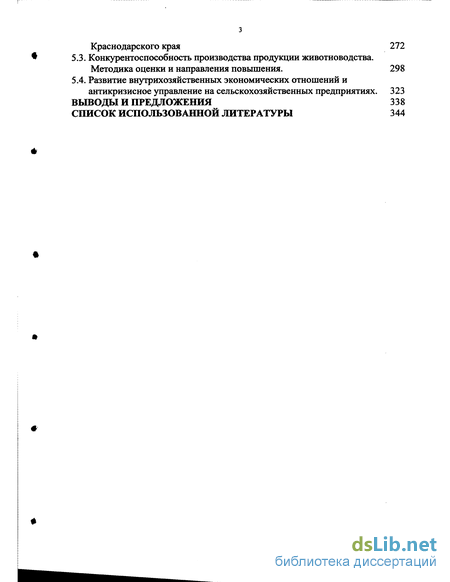 3

Краснодарского края 272
5.3. Конкурентоспособность производства продукции животноводства. Методика оценки и направления повышения. 298
5.4. Развитие внутрихозяйственных экономических отношений и антикризисное управление на сельскохозяйственных предприятиях. 323
ВЫВОДЫ И ПРЕДЛОЖЕНИЯ 338
СПИСОК ИСПОЛЬЗОВАННОЙ ЛИТЕРАТУРЫ 344

dsLib.net
библиотека диссертаций